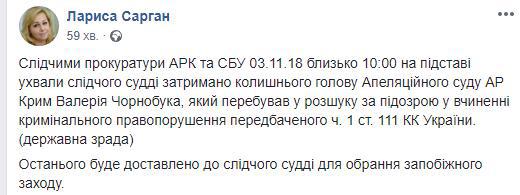 Лариса Сарган
59 хв. ·

Слідчими прокуратури АРК та СБУ 03.11.18 близько 10:00 на підставі ухвали слідчого судді затримано колишнього голову Апеляційного суду АР Крим Валерія Чорнобука, який перебував у розшуку за підозрою у вчиненні кримінального правопорушення передбаченого ч. 1 ст. 111 КК України. (державна зрада)

Останього буде доставлено до слідчого судді для обрання запобіжного заходу.